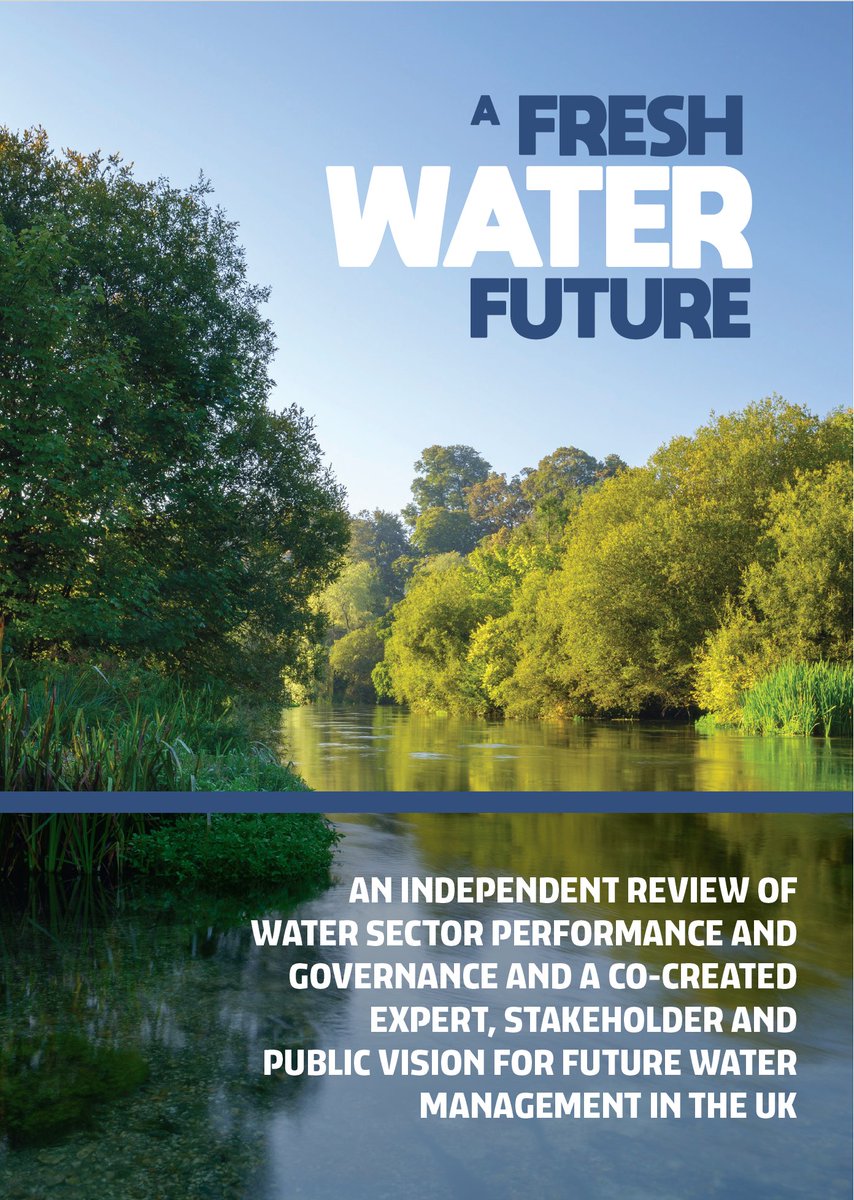 A FRESH WATER FUTURE

AN INDEPENDENT REVIEW OF WATER SECTOR PERFORMANCE AND GOVERNANCE AND A CO-CREATED EXPERT, STAKEHOLDER AND PUBLIC VISION FOR FUTURE WATER MANAGEMENT IN THE UK